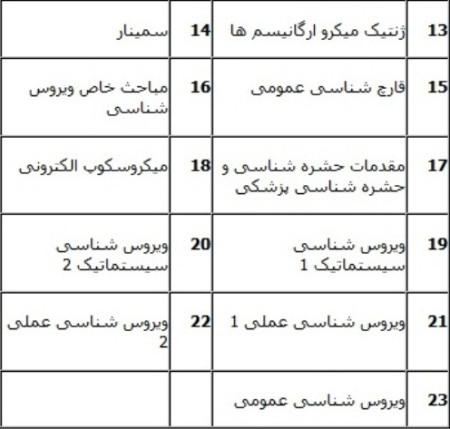 | 13 | ژنتیک میکرو ارگانیسم ها | 14 | سمینار |
|---|---|---|---|
| 15 | قارچ شناسی عمومی | 16 | مباحث خاص ویروس شناسی |
| 17 | مقدمات حشره شناسی و حشره شناسی پزشکی | 18 | میکروسکوپ الکترونی |
| 19 | ویروس شناسی سیستماتیک 1 | 20 | ویروس شناسی سیستماتیک 2 |
| 21 | ویروس شناسی عملی 1 | 22 | ویروس شناسی عملی 2 |
| 23 | ویروس شناسی عمومی | | |